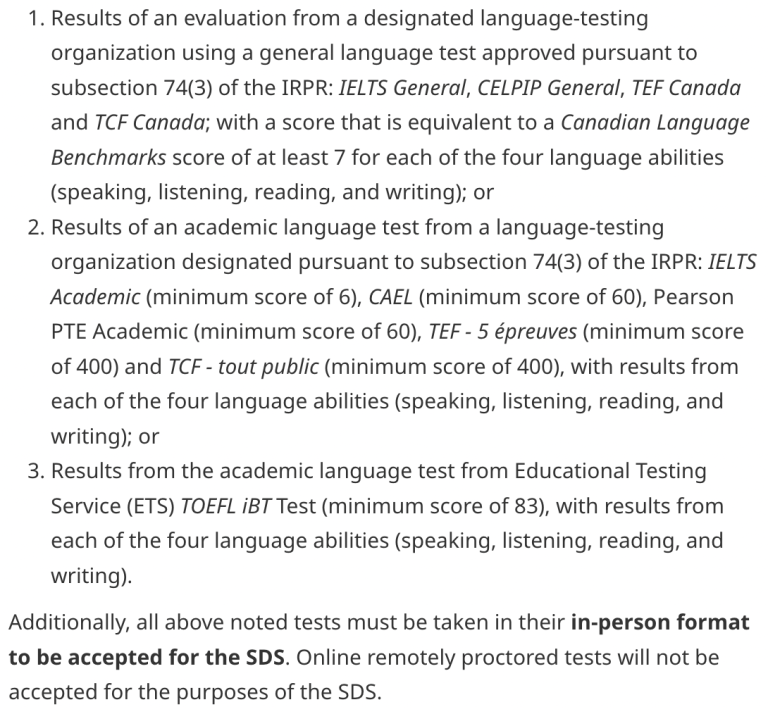 1. Results of an evaluation from a designated language-testing organization using a general language test approved pursuant to subsection 74(3) of the IRPR: IELTS General, CELPIP General, TEF Canada and TCF Canada; with a score that is equivalent to a Canadian Language Benchmarks score of at least 7 for each of the four language abilities (speaking, listening, reading, and writing); or
2. Results of an academic language test from a language-testing organization designated pursuant to subsection 74(3) of the IRPR: IELTS Academic (minimum score of 6), CAEL (minimum score of 60), Pearson PTE Academic (minimum score of 60), TEF - 5 épreuves (minimum score of 400) and TCF - tout public (minimum score of 400), with results from each of the four language abilities (speaking, listening, reading, and writing); or
3. Results from the academic language test from Educational Testing Service (ETS) TOEFL iBT Test (minimum score of 83), with results from each of the four language abilities (speaking, listening, reading, and writing).

Additionally, all above noted tests must be taken in their in-person format to be accepted for the SDS. Online remotely proctored tests will not be accepted for the purposes of the SDS.